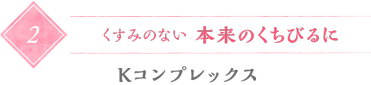 2

くすみのない 本来のくちびるに

Kコンプレックス